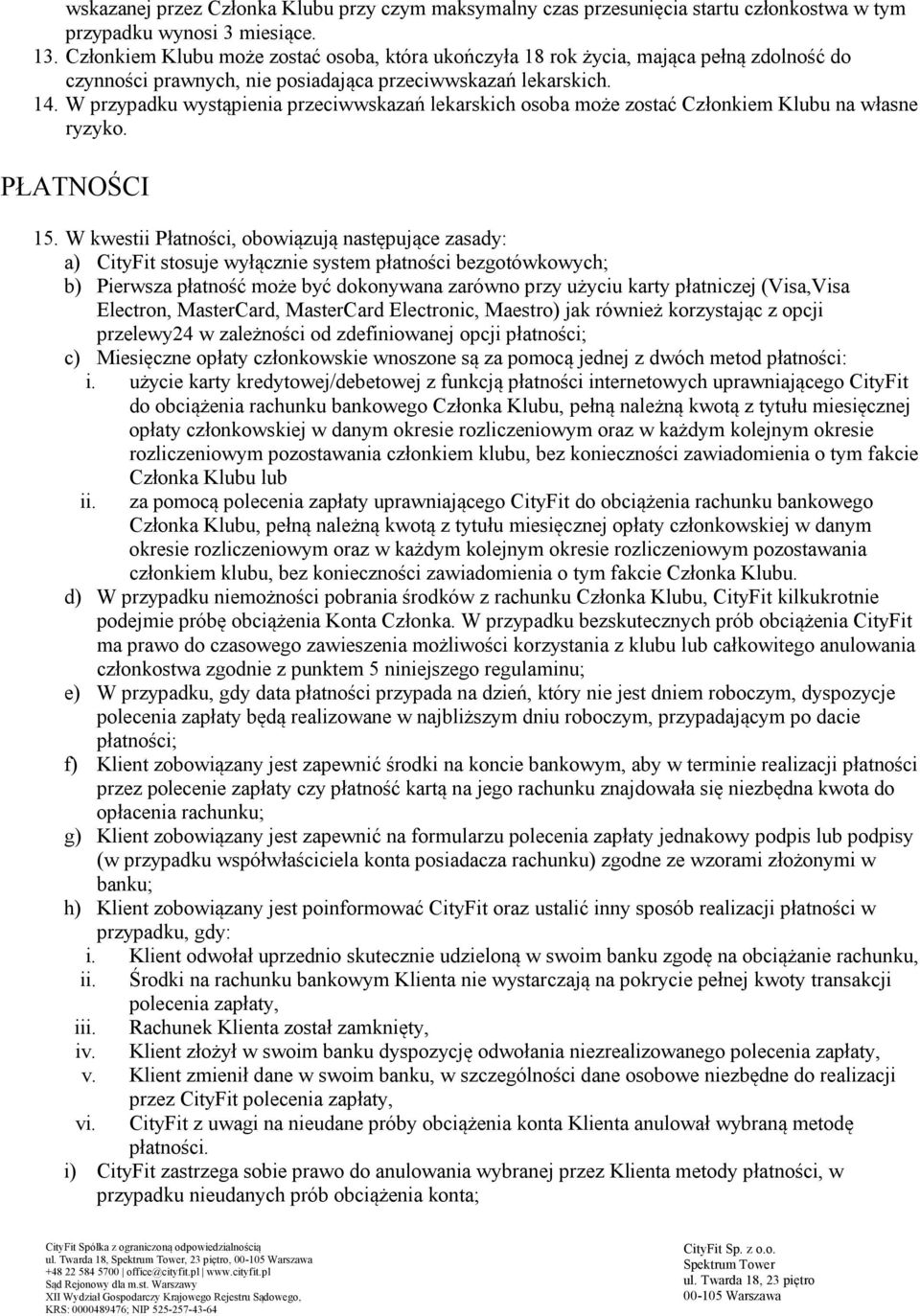 wskazanej przez Członka Klubu przy czym maksymalny czas przesunięcia startu członkostwa w tym przypadku wynosi 3 miesiące.
13. Członkiem Klubu może zostać osoba, która ukończyła 18 rok życia, mająca pełną zdolność do czynności prawnych, nie posiadająca przeciwwskazań lekarskich.
14. W przypadku wystąpienia przeciwwskazań lekarskich osoba może zostać Członkiem Klubu na własne ryzyko.

PŁATNOŚCI

15. W kwestii Płatności, obowiązują następujące zasady:
a) CityFit stosuje wyłącznie system płatności bezgotówkowych;
b) Pierwsza płatność może być dokonywana zarówno przy użyciu karty płatniczej (Visa,Visa Electron, MasterCard, MasterCard Electronic, Maestro) jak również korzystając z opcji przelewy24 w zależności od zdefiniowanej opcji płatności;
c) Miesięczne opłaty członkowskie wnoszone są za pomocą jednej z dwóch metod płatności:
i. użycie karty kredytowej/debetowej z funkcją płatności internetowych uprawniającego CityFit do obciążenia rachunku bankowego Członka Klubu, pełną należną kwotą z tytułu miesięcznej opłaty członkowskiej w danym okresie rozliczeniowym oraz w każdym kolejnym okresie rozliczeniowym pozostawania członkiem klubu, bez konieczności zawiadomienia o tym fakcie Członka Klubu lub
ii. za pomocą polecenia zapłaty uprawniającego CityFit do obciążenia rachunku bankowego Członka Klubu, pełną należną kwotą z tytułu miesięcznej opłaty członkowskiej w danym okresie rozliczeniowym oraz w każdym kolejnym okresie rozliczeniowym pozostawania członkiem klubu, bez konieczności zawiadomienia o tym fakcie Członka Klubu.
d) W przypadku niemożności pobrania środków z rachunku Członka Klubu, CityFit kilkukrotnie podejmie próbę obciążenia Konta Członka. W przypadku bezskutecznych prób obciążenia CityFit ma prawo do czasowego zawieszenia możliwości korzystania z klubu lub całkowitego anulowania członkostwa zgodnie z punktem 5 niniejszego regulaminu;
e) W przypadku, gdy data płatności przypada na dzień, który nie jest dniem roboczym, dyspozycje polecenia zapłaty będą realizowane w najbliższym dniu roboczym, przypadającym po dacie płatności;
f) Klient zobowiązany jest zapewnić środki na koncie bankowym, aby w terminie realizacji płatności przez polecenie zapłaty czy płatność kartą na jego rachunku znajdowała się niezbędna kwota do opłacenia rachunku;
g) Klient zobowiązany jest zapewnić na formularzu polecenia zapłaty jednakowy podpis lub podpisy (w przypadku współwłaściciela konta posiadacza rachunku) zgodne ze wzorami złożonymi w banku;
h) Klient zobowiązany jest poinformować CityFit oraz ustalić inny sposób realizacji płatności w przypadku, gdy:
i. Klient odwołał uprzednio skutecznie udzieloną w swoim banku zgodę na obciążanie rachunku,
ii. Środki na rachunku bankowym Klienta nie wystarczają na pokrycie pełnej kwoty transakcji polecenia zapłaty,
iii. Rachunek Klienta został zamknięty,
iv. Klient złożył w swoim banku dyspozycję odwołania niezrealizowanego polecenia zapłaty,
v. Klient zmienił dane w swoim banku, w szczególności dane osobowe niezbędne do realizacji przez CityFit polecenia zapłaty,
vi. CityFit z uwagi na nieudane próby obciążenia konta Klienta anulował wybraną metodę płatności.
i) CityFit zastrzega sobie prawo do anulowania wybranej przez Klienta metody płatności, w przypadku nieudanych prób obciążenia konta;

CityFit Spółka z ograniczoną odpowiedzialnością
ul. Twarda 18, Spektrum Tower, 23 piętro, 00-105 Warszawa
+48 22 584 5700 | office@cityfit.pl | www.cityfit.pl
Sąd Rejonowy dla m.st. Warszawy
XII Wydział Gospodarczy Krajowego Rejestru Sądowego,
KRS: 0000489476; NIP 525-257-43-64

CityFit Sp. z o.o.
Spektrum Tower
ul. Twarda 18, 23 piętro
00-105 Warszawa